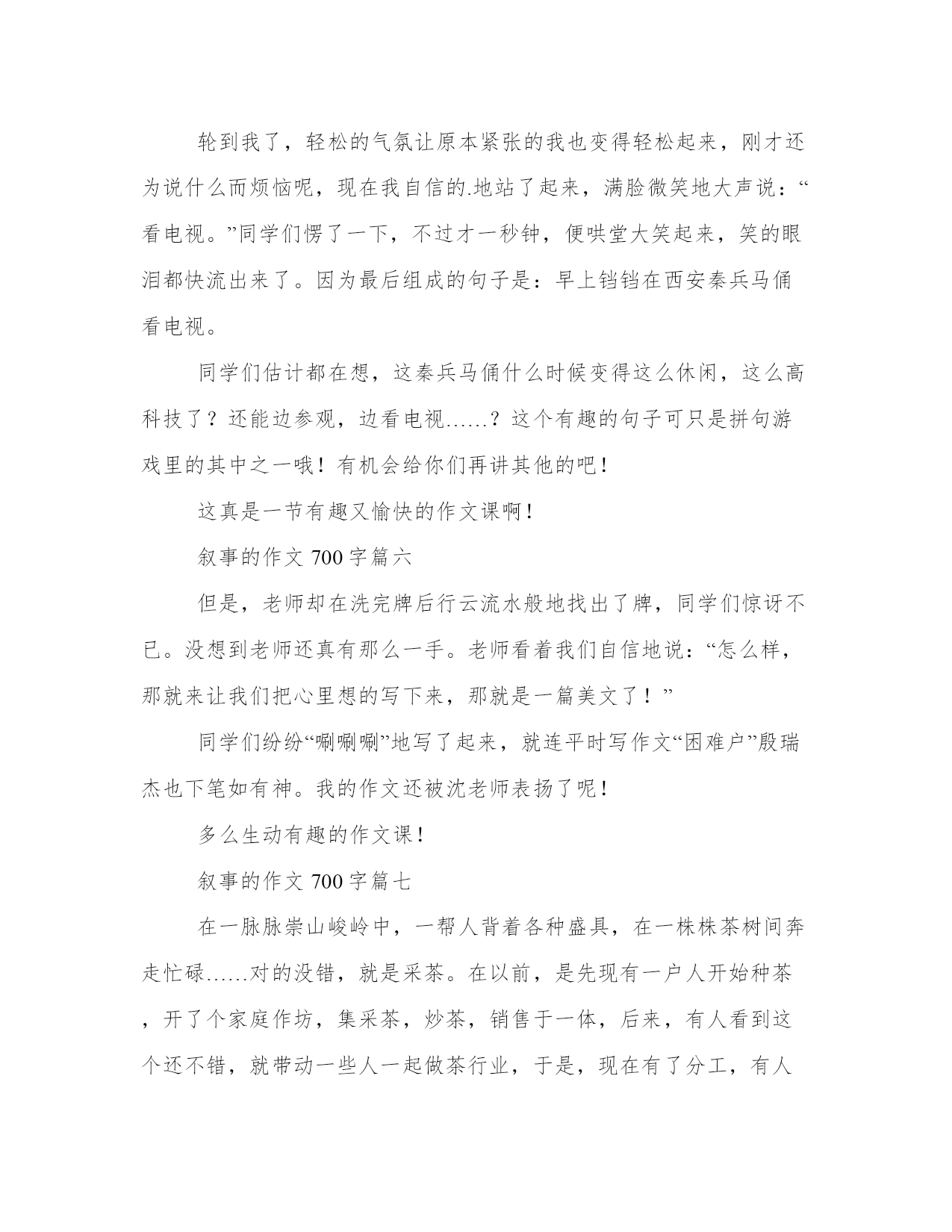 轮到我了，轻松的气氛让原本紧张的我也变得轻松起来，刚才还为说什么而烦恼呢，现在我自信的.地站了起来，满脸微笑地大声说：“看电视。”同学们愣了一下，不过才一秒钟，便哄堂大笑起来，笑的眼泪都快流出来了。因为最后组成的句子是：早上铛铛在西安秦兵马俑看电视。

同学们估计都在想，这秦兵马俑什么时候变得这么休闲，这么高科技了？还能边参观，边看电视……？这个有趣的句子可只是拼句游戏里的其中之一哦！有机会给你们再讲其他的吧！

这真是一节有趣又愉快的作文课啊！

叙事的作文 700 字篇六

但是，老师却在洗完牌后行云流水般地找出了牌，同学们惊讶不已。没想到老师还真有那么一手。老师看着我们自信地说：“怎么样，那就来让我们把心里想的写下来，那就是一篇美文了！”

同学们纷纷“唰唰唰”地写了起来，就连平时写作文“困难户”殷瑞杰也下笔如有神。我的作文还被沈老师表扬了呢！

多么生动有趣的作文课！

叙事的作文 700 字篇七

在一脉脉崇山峻岭中，一帮人背着各种盛具，在一株株茶树间奔走忙碌……对的没错，就是采茶。在以前，是先现有一户人开始种茶，开了个家庭作坊，集采茶，炒茶，销售于一体，后来，有人看到这个还不错，就带动一些人一起做茶行业，于是，现在有了分工，有人